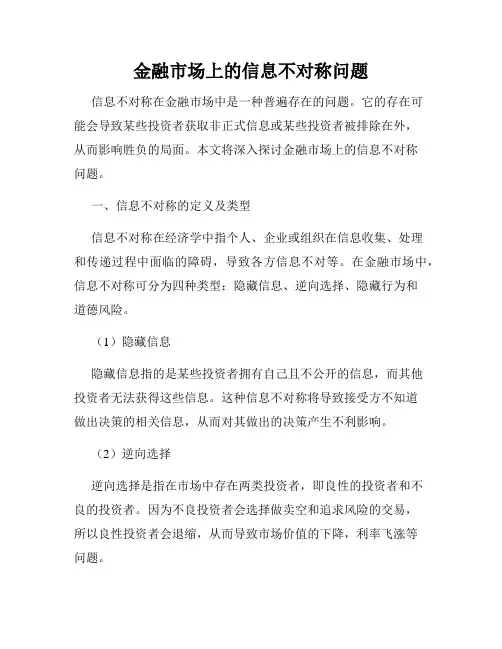 金融市场上的信息不对称问题

信息不对称在金融市场中是一种普遍存在的问题。它的存在可能会导致某些投资者获取非正式信息或某些投资者被排除在外，从而影响胜负的局面。本文将深入探讨金融市场上的信息不对称问题。

一、信息不对称的定义及类型

信息不对称在经济学中指个人、企业或组织在信息收集、处理和传递过程中面临的障碍，导致各方信息不对等。在金融市场中，信息不对称可分为四种类型：隐藏信息、逆向选择、隐藏行为和道德风险。

（1）隐藏信息

隐藏信息指的是某些投资者拥有自己且不公开的信息，而其他投资者无法获得这些信息。这种信息不对称将导致接受方不知道做出决策的相关信息，从而对其做出的决策产生不利影响。

（2）逆向选择

逆向选择是指在市场中存在两类投资者，即良性的投资者和不良的投资者。因为不良投资者会选择做卖空和追求风险的交易，所以良性投资者会退缩，从而导致市场价值的下降，利率飞涨等问题。